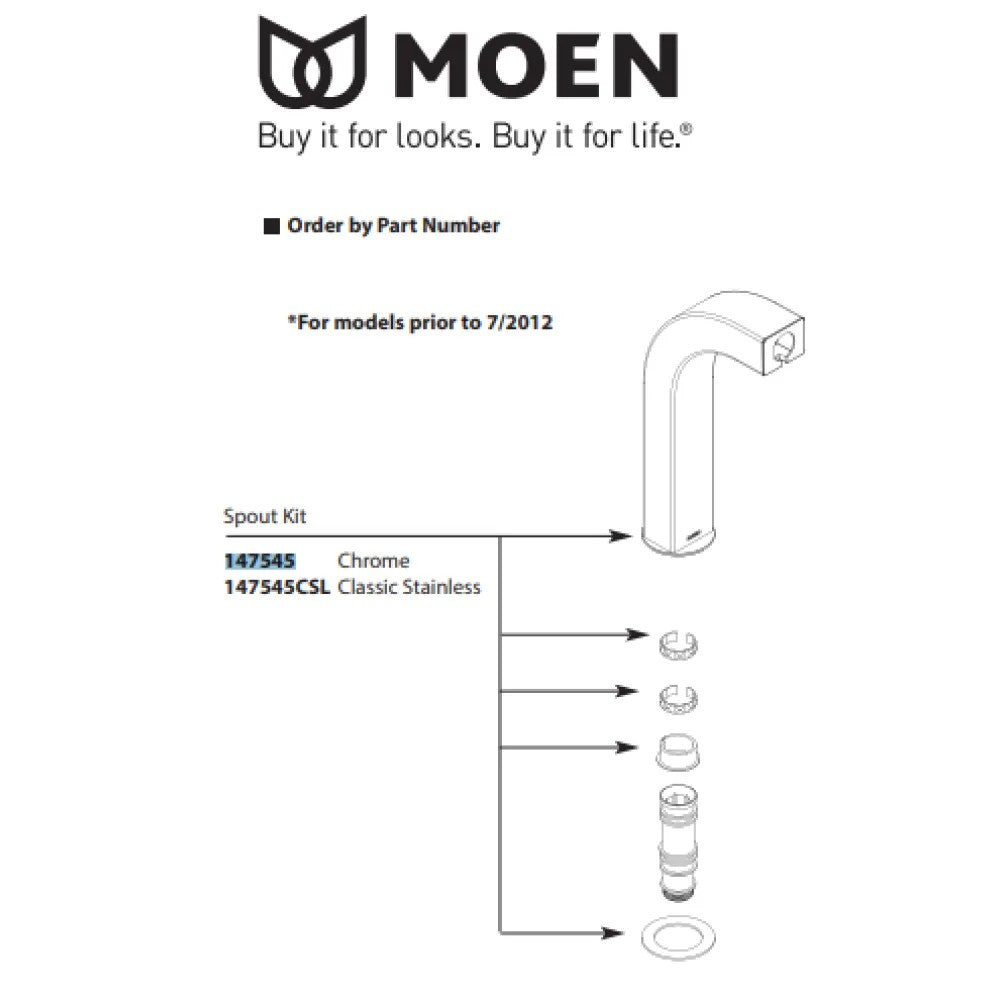 MOEN

Buy it for looks. Buy it for life.®

■ Order by Part Number

*For models prior to 7/2012

Spout Kit

147545 Chrome
147545CSL Classic Stainless